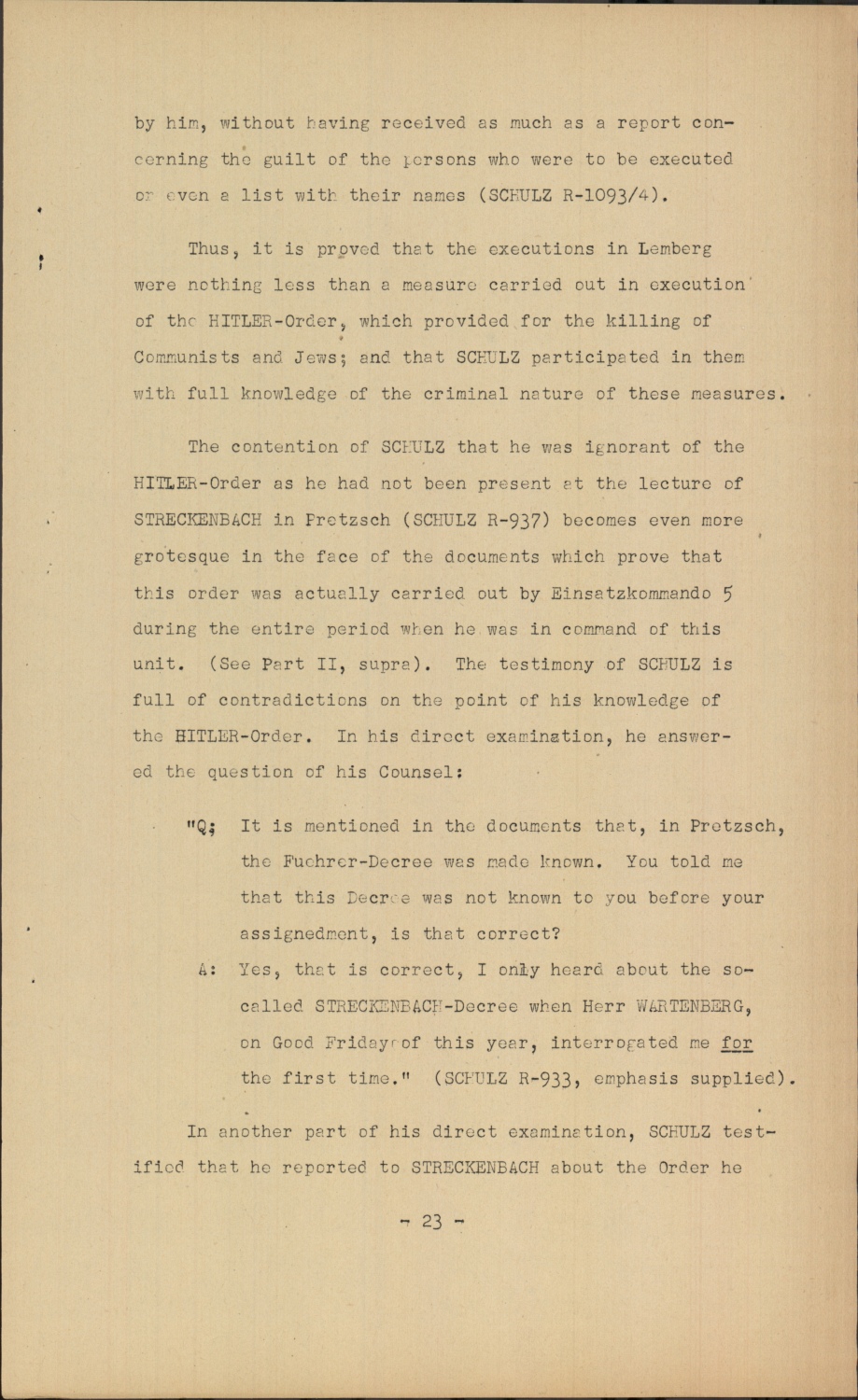 by him, without having received as much as a report concerning the guilt of the persons who were to be executed or even a list with their names (SCHULZ R-1093/4).

Thus, it is proved that the executions in Lemberg were nothing less than a measure carried out in execution of the HITLER-Order, which provided for the killing of Communists and Jews; and that SCHULZ participated in them with full knowledge of the criminal nature of these measures.

The contention of SCHULZ that he was ignorant of the HITLER-Order as he had not been present at the lecture of STRECKENBACH in Pretzsch (SCHULZ R-937) becomes even more grotesque in the face of the documents which prove that this order was actually carried out by Einsatzkommando 5 during the entire period when he was in command of this unit. (See Part II, supra). The testimony of SCHULZ is full of contradictions on the point of his knowledge of the HITLER-Order. In his direct examination, he answered the question of his Counsel:

"Q; It is mentioned in the documents that, in Pretzsch, the Fuehrer-Decree was made known. You told me that this Decree was not known to you before your assignedment, is that correct?

A: Yes, that is correct, I only heard about the so-called STRECKENBACH-Decree when Herr WARTENBERG, on Good Friday of this year, interrogated me for the first time." (SCHULZ R-933, emphasis supplied).

In another part of his direct examination, SCHULZ testified that he reported to STRECKENBACH about the Order he

- 23 -